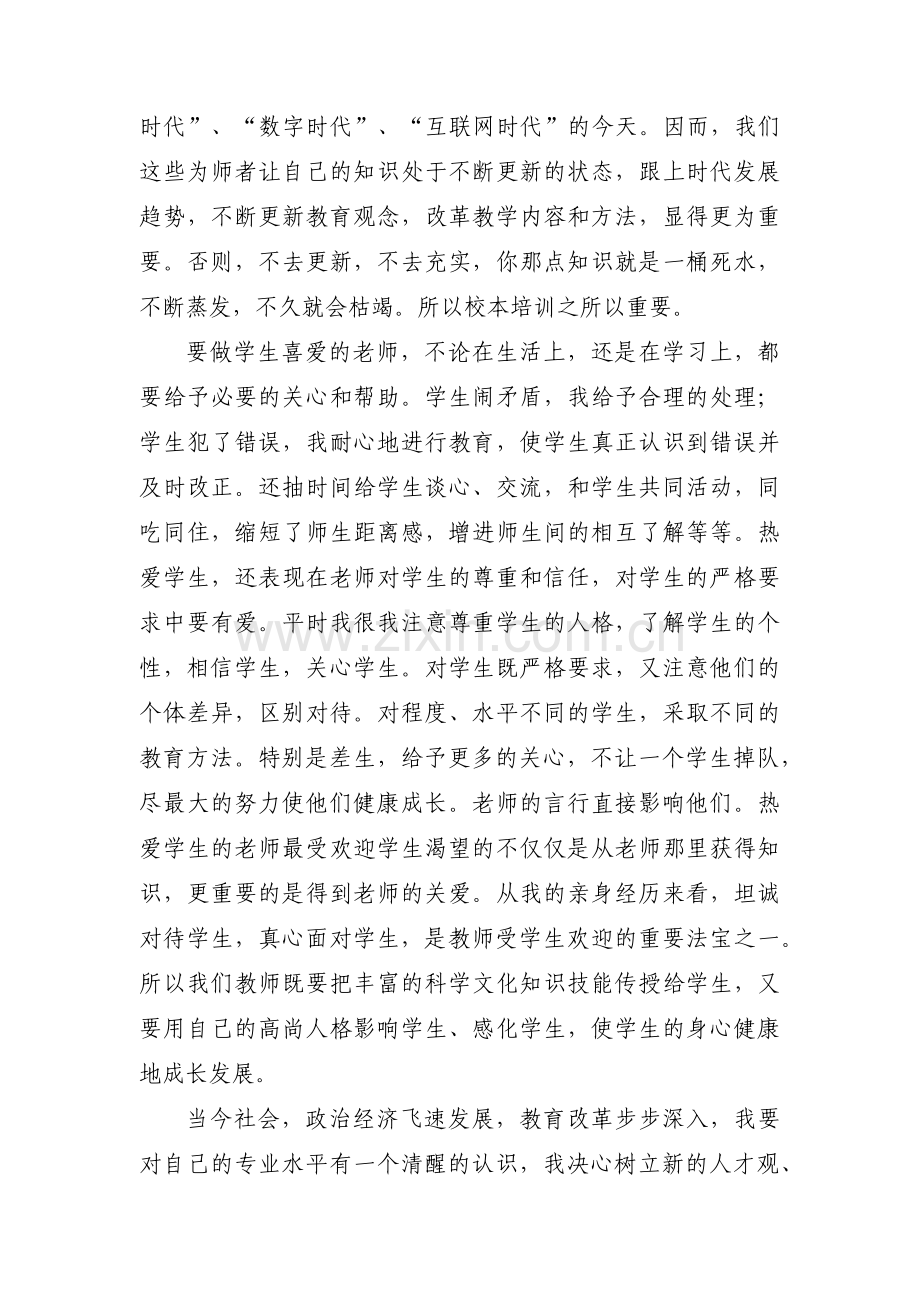 时代”、“数字时代”、“互联网时代”的今天。因而，我们这些为师者让自己的知识处于不断更新的状态，跟上时代发展趋势，不断更新教育观念，改革教学内容和方法，显得更为重要。否则，不去更新，不去充实，你那点知识就是一桶死水，不断蒸发，不久就会枯竭。所以校本培训之所以重要。

要做学生喜爱的老师，不论在生活上，还是在学习上，都要给予必要的关心和帮助。学生闹矛盾，我给予合理的处理;学生犯了错误，我耐心地进行教育，使学生真正认识到错误并及时改正。还抽时间给学生谈心、交流，和学生共同活动，同吃同住，缩短了师生距离感，增进师生间的相互了解等等。热爱学生，还表现在老师对学生的尊重和信任，对学生的严格要求中要有爱。平时我很我注意尊重学生的人格，了解学生的个性，相信学生，关心学生。对学生既严格要求，又注意他们的个体差异，区别对待。对程度、水平不同的学生，采取不同的教育方法。特别是差生，给予更多的关心，不让一个学生掉队，尽最大的努力使他们健康成长。老师的言行直接影响他们。热爱学生的老师最受欢迎学生渴望的不仅仅是从老师那里获得知识，更重要的是得到老师的关爱。从我的亲身经历来看，坦诚对待学生，真心面对学生，是教师受学生欢迎的重要法宝之一。所以我们教师既要把丰富的科学文化知识技能传授给学生，又要用自己的高尚人格影响学生、感化学生，使学生的身心健康地成长发展。

当今社会，政治经济飞速发展，教育改革步步深入，我要对自己的专业水平有一个清醒的认识，我决心树立新的人才观、

www.zixin.com.cn